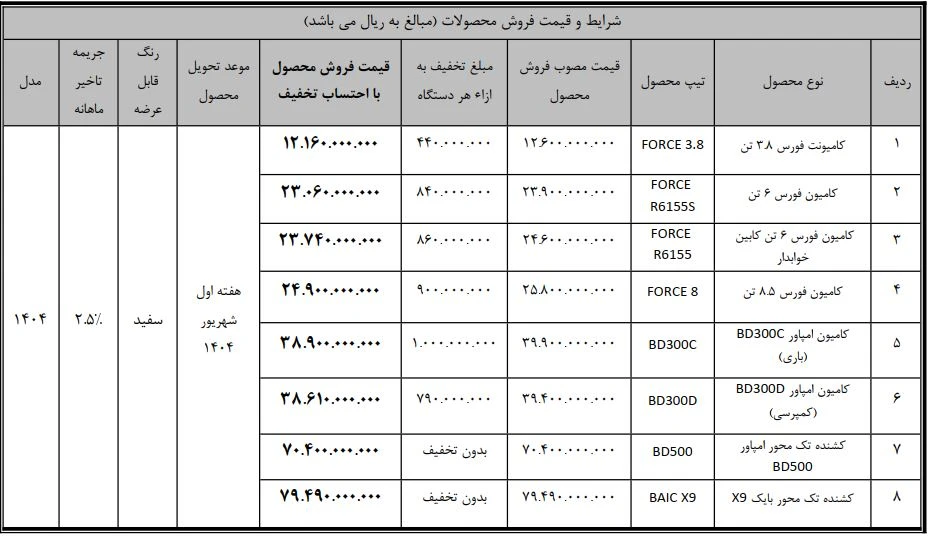 شرایط و قیمت فروش محصولات (مبالغ به ریال می باشد)

| ردیف | نوع محصول | تیپ محصول | قیمت مصوب فروش محصول | مبلغ تخفیف به ازاء هر دستگاه | قیمت فروش محصول با احتساب تخفیف | موعد تحویل محصول | رنگ قابل عرضه | جریمه تاخیر ماهانه | مدل |
|---|---|---|---|---|---|---|---|---|---|
| ۱ | کامیونت فورس ۳.۸ تن | FORCE 3.8 | ۱۲.۶۰۰.۰۰۰.۰۰۰ | ۴۴۰.۰۰۰.۰۰۰ | ۱۲.۱۶۰.۰۰۰.۰۰۰ | هفته اول شهریور ۱۴۰۴ | سفید | ۲.۵٪ | ۱۴۰۴ |
| ۲ | کامیون فورس ۶ تن | FORCE R6155S | ۲۳.۹۰۰.۰۰۰.۰۰۰ | ۸۴۰.۰۰۰.۰۰۰ | ۲۳.۰۶۰.۰۰۰.۰۰۰ | | | | |
| ۳ | کامیون فورس ۶ تن کابین خوابدار | FORCE R6155 | ۲۴.۶۰۰.۰۰۰.۰۰۰ | ۸۶۰.۰۰۰.۰۰۰ | ۲۳.۷۴۰.۰۰۰.۰۰۰ | | | | |
| ۴ | کامیون فورس ۸.۵ تن | FORCE 8 | ۲۵.۸۰۰.۰۰۰.۰۰۰ | ۹۰۰.۰۰۰.۰۰۰ | ۲۴.۹۰۰.۰۰۰.۰۰۰ | | | | |
| ۵ | کامیون امپاور BD300C (باری) | BD300C | ۳۹.۹۰۰.۰۰۰.۰۰۰ | ۱.۰۰۰.۰۰۰.۰۰۰ | ۳۸.۹۰۰.۰۰۰.۰۰۰ | | | | |
| ۶ | کامیون امپاور BD300D (کمپرسی) | BD300D | ۳۹.۴۰۰.۰۰۰.۰۰۰ | ۷۹۰.۰۰۰.۰۰۰ | ۳۸.۶۱۰.۰۰۰.۰۰۰ | | | | |
| ۷ | کشنده تک محور امپاور BD500 | BD500 | ۷۰.۴۰۰.۰۰۰.۰۰۰ | بدون تخفیف | ۷۰.۴۰۰.۰۰۰.۰۰۰ | | | | |
| ۸ | کشنده تک محور بایک X9 | BAIC X9 | ۷۹.۴۹۰.۰۰۰.۰۰۰ | بدون تخفیف | ۷۹.۴۹۰.۰۰۰.۰۰۰ | | | | |